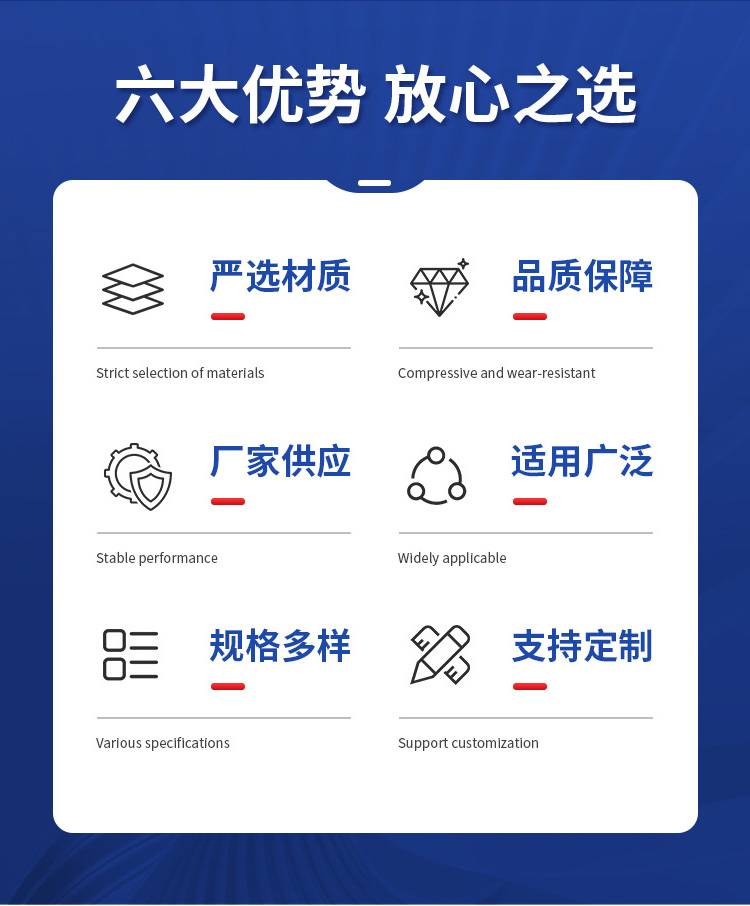 六大优势 放心之选

严选材质

Strict selection of materials

品质保障

Compressive and wear-resistant

厂家供应

Stable performance

适用广泛

Widely applicable

规格多样

Various specifications

支持定制

Support customization